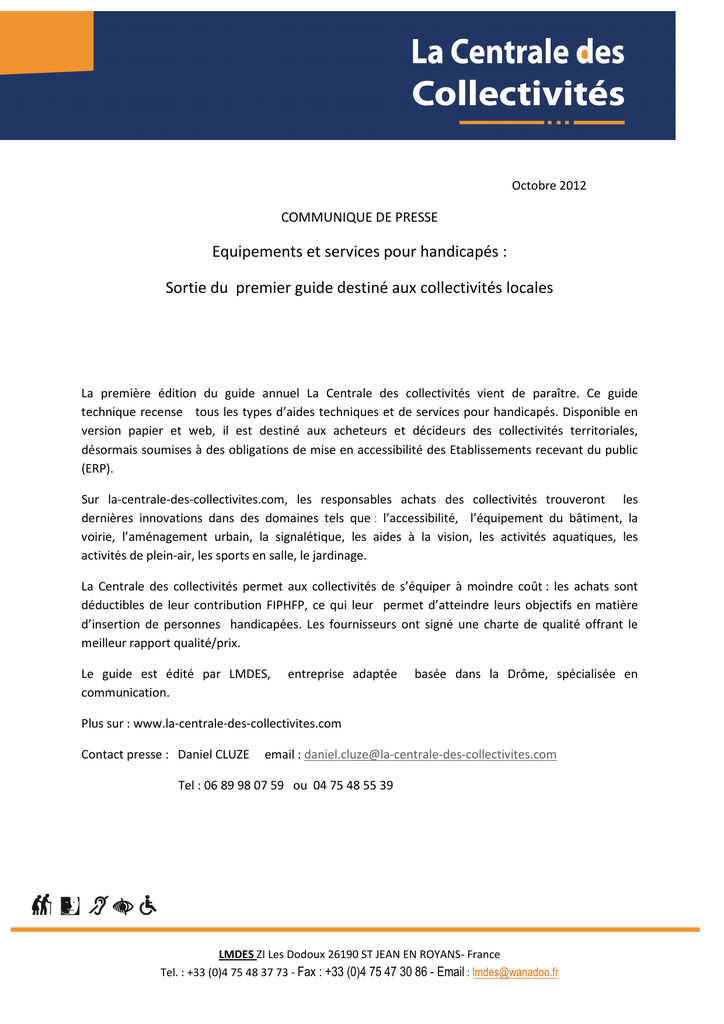 La Centrale des Collectivités

Octobre 2012

COMMUNIQUE DE PRESSE

Equipements et services pour handicapés :

Sortie du premier guide destiné aux collectivités locales

La première édition du guide annuel La Centrale des collectivités vient de paraître. Ce guide technique recense tous les types d'aides techniques et de services pour handicapés. Disponible en version papier et web, il est destiné aux acheteurs et décideurs des collectivités territoriales, désormais soumises à des obligations de mise en accessibilité des Etablissements recevant du public (ERP).

Sur la-centrale-des-collectivites.com, les responsables achats des collectivités trouveront les dernières innovations dans des domaines tels que : l'accessibilité, l'équipement du bâtiment, la voirie, l'aménagement urbain, la signalétique, les aides à la vision, les activités aquatiques, les activités de plein-air, les sports en salle, le jardinage.

La Centrale des collectivités permet aux collectivités de s'équiper à moindre coût : les achats sont déductibles de leur contribution FIPHFP, ce qui leur permet d'atteindre leurs objectifs en matière d'insertion de personnes handicapées. Les fournisseurs ont signé une charte de qualité offrant le meilleur rapport qualité/prix.

Le guide est édité par LMDES, entreprise adaptée basée dans la Drôme, spécialisée en communication.

Plus sur : www.la-centrale-des-collectivites.com

Contact presse : Daniel CLUZE email : daniel.cluze@la-centrale-des-collectivites.com

Tel : 06 89 98 07 59 ou 04 75 48 55 39

LMDES ZI Les Dodoux 26190 ST JEAN EN ROYANS- France
Tel. : +33 (0)4 75 48 37 73 - Fax : +33 (0)4 75 47 30 86 - Email : lmdes@wanadoo.fr